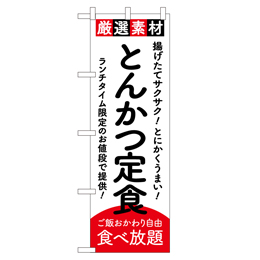 厳選素材

揚げたてサクサク！とにかくうまい！

とんかつ定食

ランチタイム限定のお値段で提供！

ご飯おかわり自由
食べ放題